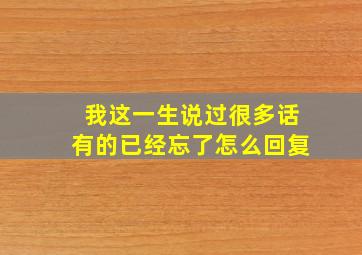 我这一生说过很多话
有的已经忘了怎么回复